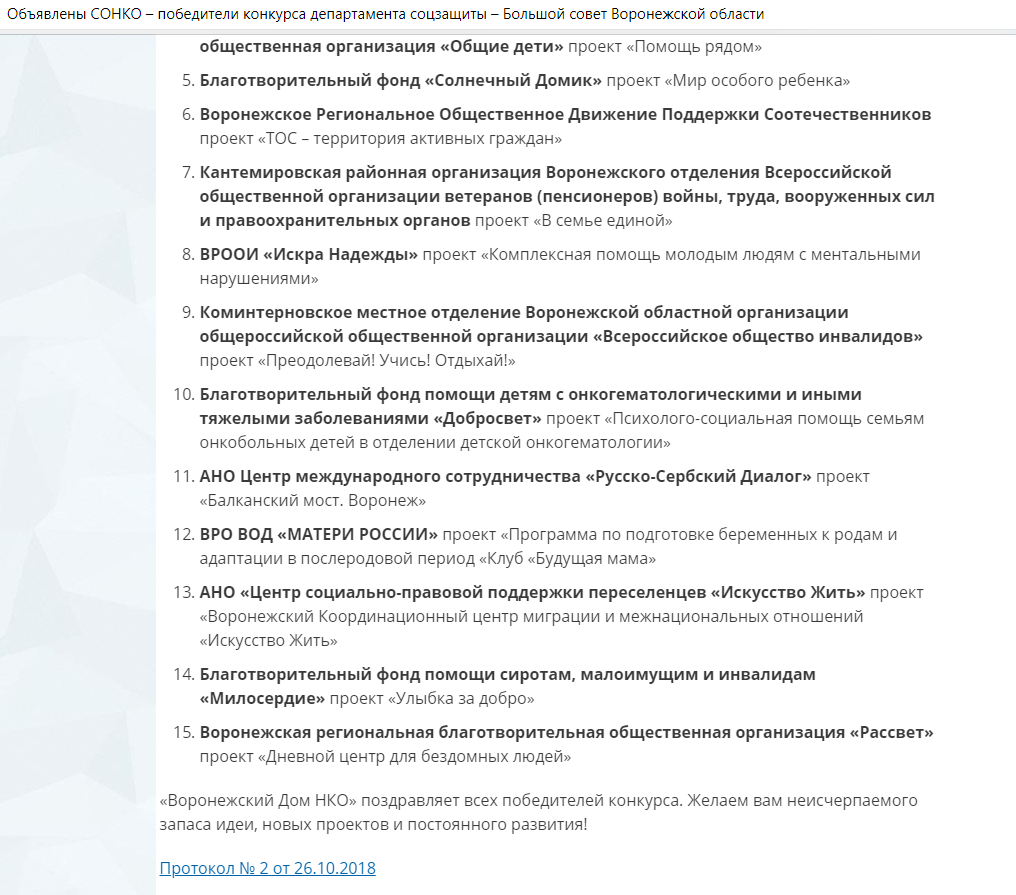 Объявлены СОНКО – победители конкурса департамента соцзащиты – Большой совет Воронежской области

общественная организация «Общие дети» проект «Помощь рядом»

5. Благотворительный фонд «Солнечный Домик» проект «Мир особого ребенка»

6. Воронежское Региональное Общественное Движение Поддержки Соотечественников проект «ТОС – территория активных граждан»

7. Кантемировская районная организация Воронежского отделения Всероссийской общественной организации ветеранов (пенсионеров) войны, труда, вооруженных сил и правоохранительных органов проект «В семье единой»

8. ВРООИ «Искра Надежды» проект «Комплексная помощь молодым людям с ментальными нарушениями»

9. Коминтерновское местное отделение Воронежской областной организации общероссийской общественной организации «Всероссийское общество инвалидов» проект «Преодолевай! Учись! Отдыхай!»

10. Благотворительный фонд помощи детям с онкогематологическими и иными тяжелыми заболеваниями «Добросвет» проект «Психолого-социальная помощь семьям онкобольных детей в отделении детской онкогематологии»

11. АНО Центр международного сотрудничества «Русско-Сербский Диалог» проект «Балканский мост. Воронеж»

12. ВРО ВОД «МАТЕРИ РОССИИ» проект «Программа по подготовке беременных к родам и адаптации в послеродовой период «Клуб «Будущая мама»

13. АНО «Центр социально-правовой поддержки переселенцев «Искусство Жить» проект «Воронежский Координационный центр миграции и межнациональных отношений «Искусство Жить»

14. Благотворительный фонд помощи сиротам, малоимущим и инвалидам «Милосердие» проект «Улыбка за добро»

15. Воронежская региональная благотворительная общественная организация «Рассвет» проект «Дневной центр для бездомных людей»

«Воронежский Дом НКО» поздравляет всех победителей конкурса. Желаем вам неисчерпаемого запаса идеи, новых проектов и постоянного развития!

Протокол № 2 от 26.10.2018